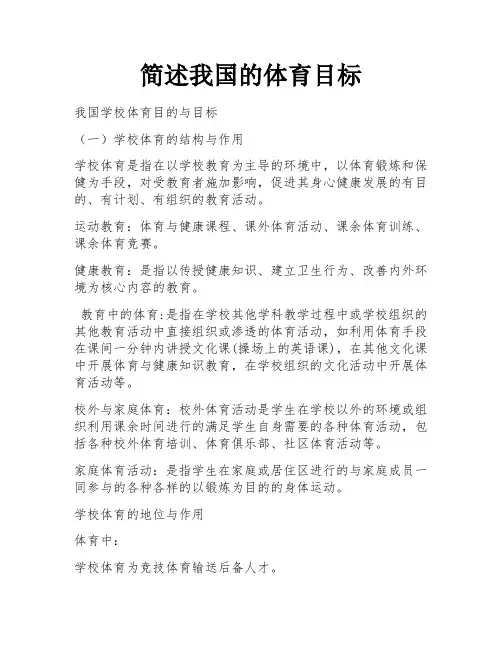 简述我国的体育目标

我国学校体育目的与目标

（一）学校体育的结构与作用

学校体育是指在以学校教育为主导的环境中，以体育锻炼和保健为手段，对受教育者施加影响，促进其身心健康发展的有目的、有计划、有组织的教育活动。

运动教育：体育与健康课程、课外体育活动、课余体育训练、课余体育竞赛。

健康教育：是指以传授健康知识、建立卫生行为、改善内外环境为核心内容的教育。

教育中的体育：是指在学校其他学科教学过程中或学校组织的其他教育活动中直接组织或渗透的体育活动，如利用体育手段在课间一分钟内讲授文化课（操场上的英语课），在其他文化课中开展体育与健康知识教育，在学校组织的文化活动中开展体育活动等。

校外与家庭体育：校外体育活动是学生在学校以外的环境或组织利用课余时间进行的满足学生自身需要的各种体育活动，包括各种校外体育培训、体育俱乐部、社区体育活动等。

家庭体育活动：是指学生在家庭或居住区进行的与家庭成员一同参与的各种各样的以锻炼为目的的身体运动。

学校体育的地位与作用

体育中：

学校体育为竞技体育输送后备人才。